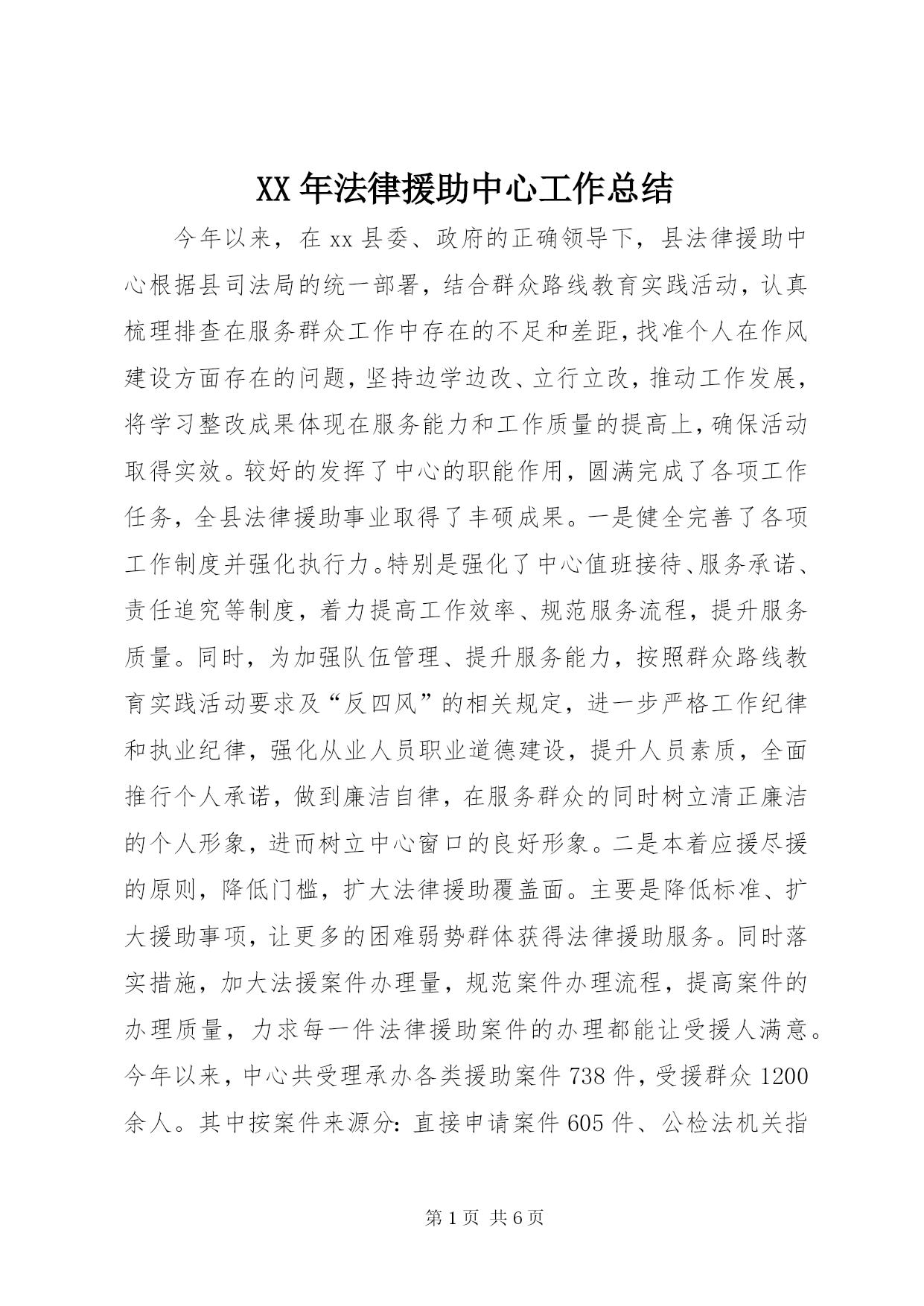 XX 年法律援助中心工作总结

今年以来，在 xx 县委、政府的正确领导下，县法律援助中心根据县司法局的统一部署，结合群众路线教育实践活动，认真梳理排查在服务群众工作中存在的不足和差距，找准个人在作风建设方面存在的问题，坚持边学边改、立行立改，推动工作发展，将学习整改成果体现在服务能力和工作质量的提高上，确保活动取得实效。较好的发挥了中心的职能作用，圆满完成了各项工作任务，全县法律援助事业取得了丰硕成果。一是健全完善了各项工作制度并强化执行力。特别是强化了中心值班接待、服务承诺、责任追究等制度，着力提高工作效率、规范服务流程，提升服务质量。同时，为加强队伍管理、提升服务能力，按照群众路线教育实践活动要求及“反四风”的相关规定，进一步严格工作纪律和执业纪律，强化从业人员职业道德建设，提升人员素质，全面推行个人承诺，做到廉洁自律，在服务群众的同时树立清正廉洁的个人形象，进而树立中心窗口的良好形象。二是本着应援尽援的原则，降低门槛，扩大法律援助覆盖面。主要是降低标准、扩大援助事项，让更多的困难弱势群体获得法律援助服务。同时落实措施，加大法援案件办理量，规范案件办理流程，提高案件的办理质量，力求每一件法律援助案件的办理都能让受援人满意。今年以来，中心共受理承办各类援助案件 738 件，受援群众 1200 余人。其中按案件来源分：直接申请案件 605 件、公检法机关指

第 1 页 共 6 页